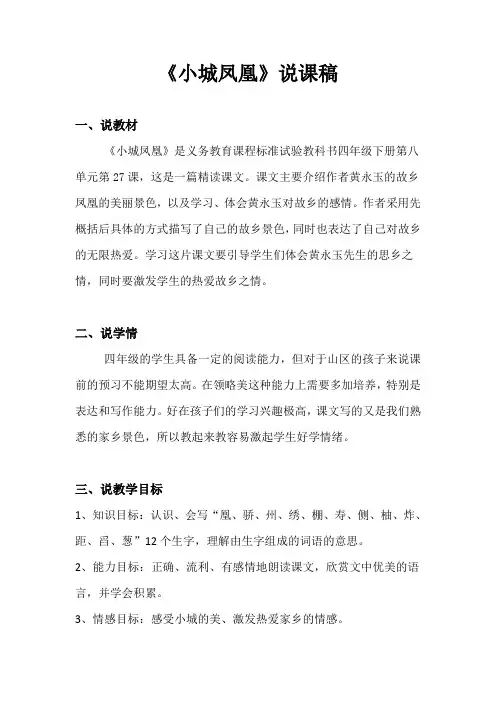 《小城凤凰》说课稿

一、说教材

《小城凤凰》是义务教育课程标准试验教科书四年级下册第八单元第 27 课，这是一篇精读课文。课文主要介绍作者黄永玉的故乡凤凰的美丽景色，以及学习、体会黄永玉对故乡的感情。作者采用先概括后具体的方式描写了自己的故乡景色，同时也表达了自己对故乡的无限热爱。学习这片课文要引导学生们体会黄永玉先生的思乡之情，同时要激发学生的热爱故乡之情。

二、说学情

四年级的学生具备一定的阅读能力，但对于山区的孩子来说课前的预习不能期望太高。在领略美这种能力上需要多加培养，特别是表达和写作能力。好在孩子们的学习兴趣极高，课文写的又是我们熟悉的家乡景色，所以教起来教容易激起学生好学情绪。

三、说教学目标

1、知识目标：认识、会写“凰、骄、州、绣、棚、寿、侧、柚、炸、距、吕、葱”12 个生字，理解由生字组成的词语的意思。

2、能力目标：正确、流利、有感情地朗读课文，欣赏文中优美的语言，并学会积累。

3、情感目标：感受小城的美、激发热爱家乡的情感。